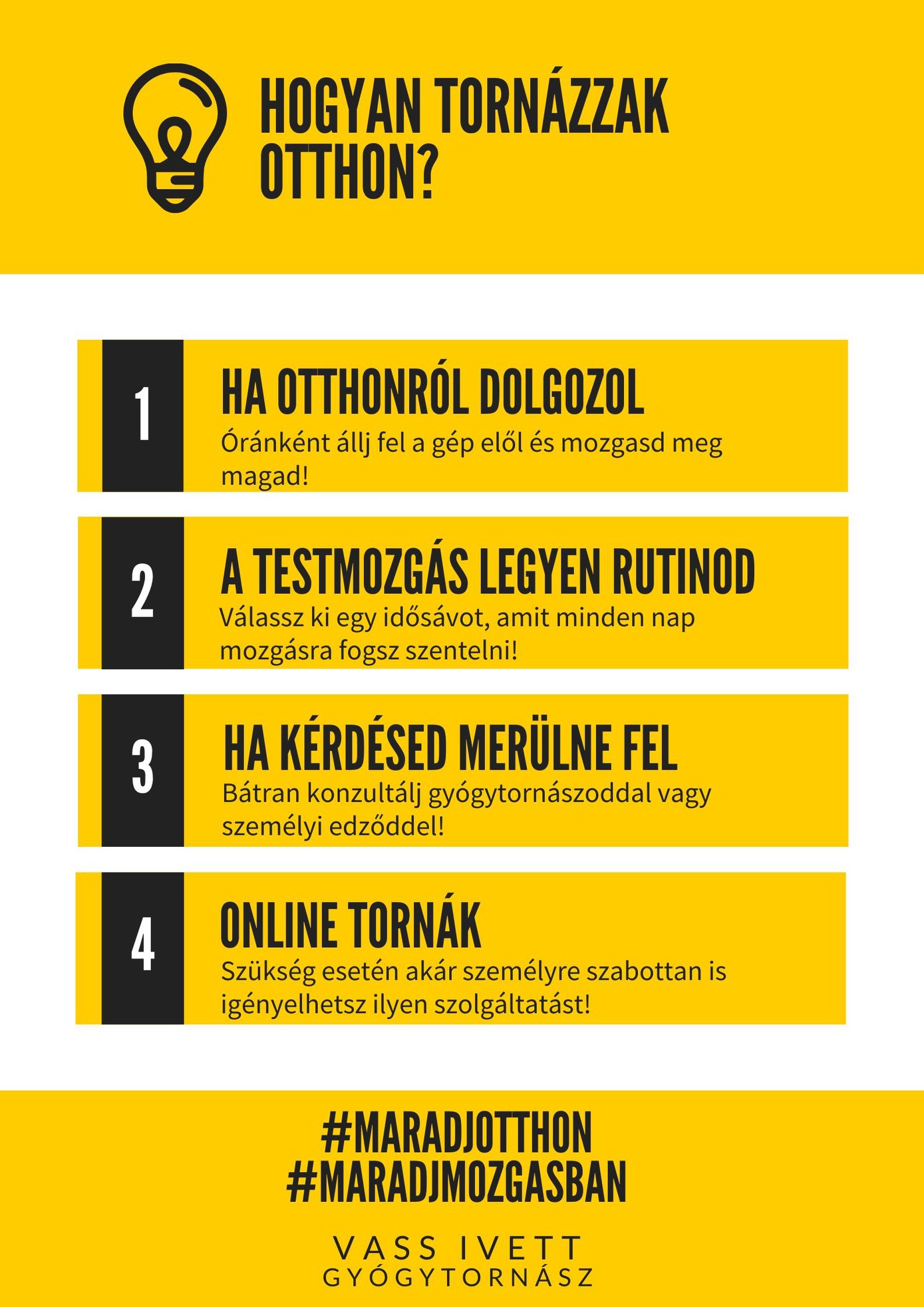 HOGYAN TORNÁZZAK OTTHON?

1

HA OTTHONRÓL DOLGOZOL

Óránként állj fel a gép elől és mozgasd meg magad!

2

A TESTMOZGÁS LEGYEN RUTINOD

Válassz ki egy idősávot, amit minden nap mozgásra fogsz szentelni!

3

HA KÉRDÉSED MERÜLNE FEL

Bátran konzultálj gyógytornászoddal vagy személyi edződdel!

4

ONLINE TORNÁK

Szükség esetén akár személyre szabottan is igényelhetsz ilyen szolgáltatást!

#MARADJOTTHON
#MARADJMOZGASBAN

VASS IVETT
GYÓGYTORNÁSZ